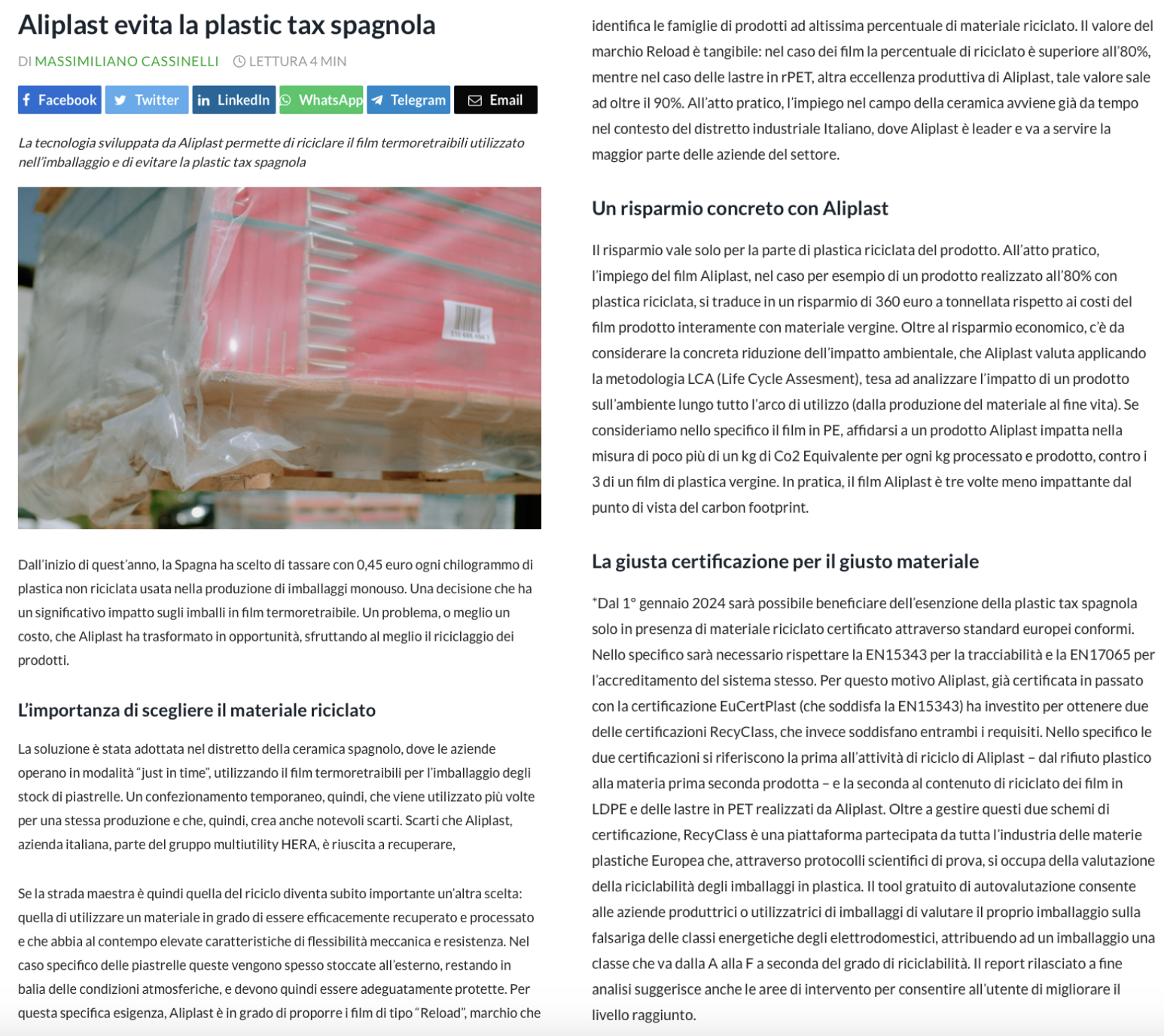 Aliplast evita la plastic tax spagnola

DI MASSIMILIANO CASSINELLI LETTURA 4 MIN

Facebook Twitter LinkedIn WhatsApp Telegram Email

La tecnologia sviluppata da Aliplast permette di riciclare il film termoretraibili utilizzato nell'imballaggio e di evitare la plastic tax spagnola

Dall'inizio di quest'anno, la Spagna ha scelto di tassare con 0,45 euro ogni chilogrammo di plastica non riciclata usata nella produzione di imballaggi monouso. Una decisione che ha un significativo impatto sugli imballi in film termoretraibile. Un problema, o meglio un costo, che Aliplast ha trasformato in opportunità, sfruttando al meglio il riciclaggio dei prodotti.

L'importanza di scegliere il materiale riciclato

La soluzione è stata adottata nel distretto della ceramica spagnolo, dove le aziende operano in modalità "just in time", utilizzando il film termoretraibili per l'imballaggio degli stock di piastrelle. Un confezionamento temporaneo, quindi, che viene utilizzato più volte per una stessa produzione e che, quindi, crea anche notevoli scarti. Scarti che Aliplast, azienda italiana, parte del gruppo multiutility HERA, è riuscita a recuperare,

Se la strada maestra è quindi quella del riciclo diventa subito importante un'altra scelta: quella di utilizzare un materiale in grado di essere efficacemente recuperato e processato e che abbia al contempo elevate caratteristiche di flessibilità meccanica e resistenza. Nel caso specifico delle piastrelle queste vengono spesso stoccate all'esterno, restando in balia delle condizioni atmosferiche, e devono quindi essere adeguatamente protette. Per questa specifica esigenza, Aliplast è in grado di proporre i film di tipo "Reload", marchio che identifica le famiglie di prodotti ad altissima percentuale di materiale riciclato. Il valore del marchio Reload è tangibile: nel caso dei film la percentuale di riciclato è superiore all'80%, mentre nel caso delle lastre in rPET, altra eccellenza produttiva di Aliplast, tale valore sale ad oltre il 90%. All'atto pratico, l'impiego nel campo della ceramica avviene già da tempo nel contesto del distretto industriale Italiano, dove Aliplast è leader e va a servire la maggior parte delle aziende del settore.

Un risparmio concreto con Aliplast

Il risparmio vale solo per la parte di plastica riciclata del prodotto. All'atto pratico, l'impiego del film Aliplast, nel caso per esempio di un prodotto realizzato all'80% con plastica riciclata, si traduce in un risparmio di 360 euro a tonnellata rispetto ai costi del film prodotto interamente con materiale vergine. Oltre al risparmio economico, c'è da considerare la concreta riduzione dell'impatto ambientale, che Aliplast valuta applicando la metodologia LCA (Life Cycle Assesment), tesa ad analizzare l'impatto di un prodotto sull'ambiente lungo tutto l'arco di utilizzo (dalla produzione del materiale al fine vita). Se consideriamo nello specifico il film in PE, affidarsi a un prodotto Aliplast impatta nella misura di poco più di un kg di Co2 Equivalente per ogni kg processato e prodotto, contro i 3 di un film di plastica vergine. In pratica, il film Aliplast è tre volte meno impattante dal punto di vista del carbon footprint.

La giusta certificazione per il giusto materiale

*Dal 1° gennaio 2024 sarà possibile beneficiare dell'esenzione della plastic tax spagnola solo in presenza di materiale riciclato certificato attraverso standard europei conformi. Nello specifico sarà necessario rispettare la EN15343 per la tracciabilità e la EN17065 per l'accreditamento del sistema stesso. Per questo motivo Aliplast, già certificata in passato con la certificazione EuCertPlast (che soddisfa la EN15343) ha investito per ottenere due delle certificazioni RecyClass, che invece soddisfano entrambi i requisiti. Nello specifico le due certificazioni si riferiscono la prima all'attività di riciclo di Aliplast – dal rifiuto plastico alla materia prima seconda prodotta – e la seconda al contenuto di riciclato dei film in LDPE e delle lastre in PET realizzati da Aliplast. Oltre a gestire questi due schemi di certificazione, RecyClass è una piattaforma partecipata da tutta l'industria delle materie plastiche Europea che, attraverso protocolli scientifici di prova, si occupa della valutazione della riciclabilità degli imballaggi in plastica. Il tool gratuito di autovalutazione consente alle aziende produttrici o utilizzatrici di imballaggi di valutare il proprio imballaggio sulla falsariga delle classi energetiche degli elettrodomestici, attribuendo ad un imballaggio una classe che va dalla A alla F a seconda del grado di riciclabilità. Il report rilasciato a fine analisi suggerisce anche le aree di intervento per consentire all'utente di migliorare il livello raggiunto.